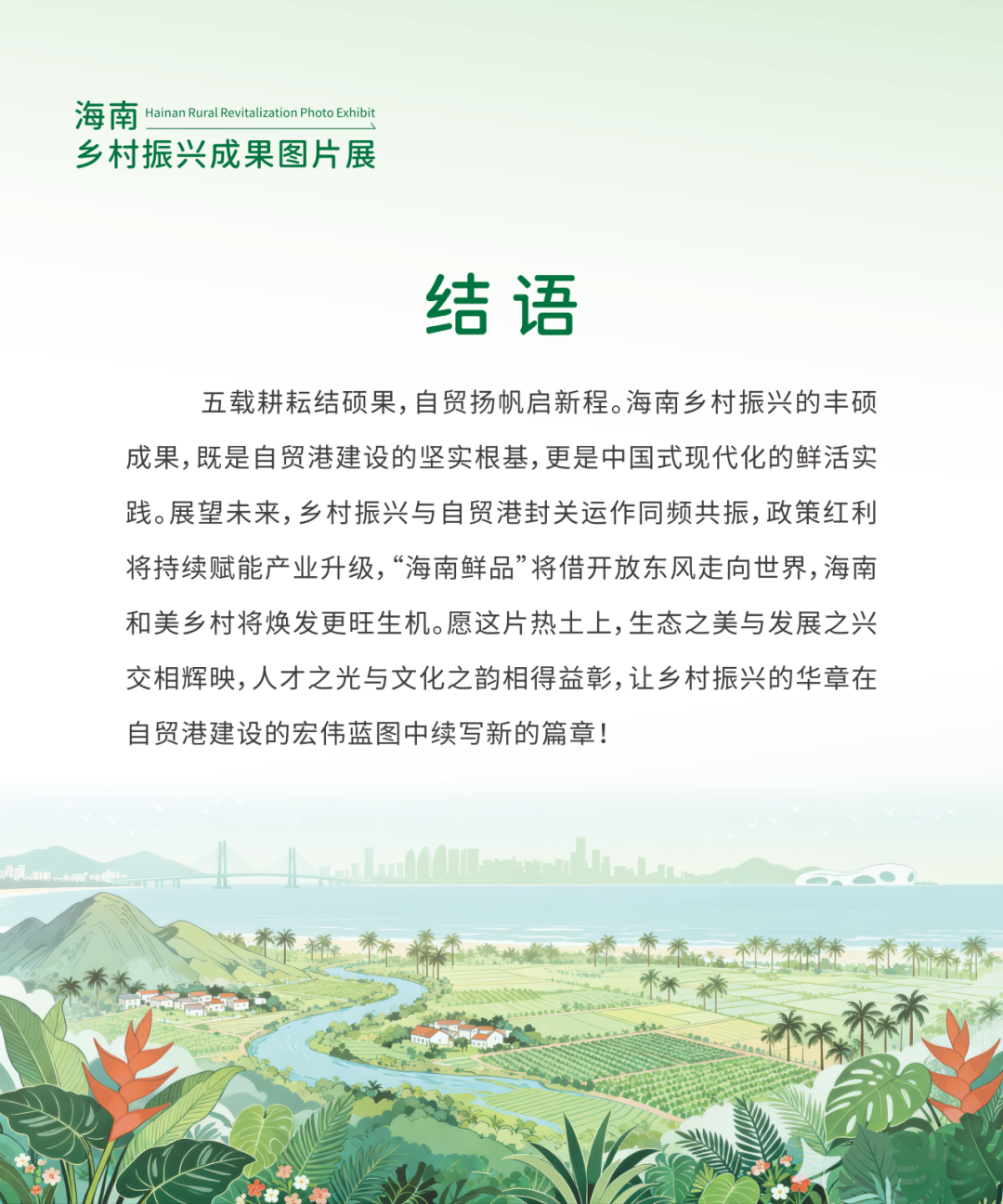 海南 Hainan Rural Revitalization Photo Exhibit
乡村振兴成果图片展

结 语

五载耕耘结硕果，自贸扬帆启新程。海南乡村振兴的丰硕成果，既是自贸港建设的坚实根基，更是中国式现代化的鲜活实践。展望未来，乡村振兴与自贸港封关运作同频共振，政策红利将持续赋能产业升级，“海南鲜品”将借开放东风走向世界，海南和美乡村将焕发更旺生机。愿这片热土上，生态之美与发展之兴交相辉映，人才之光与文化之韵相得益彰，让乡村振兴的华章在自贸港建设的宏伟蓝图中续写新的篇章！